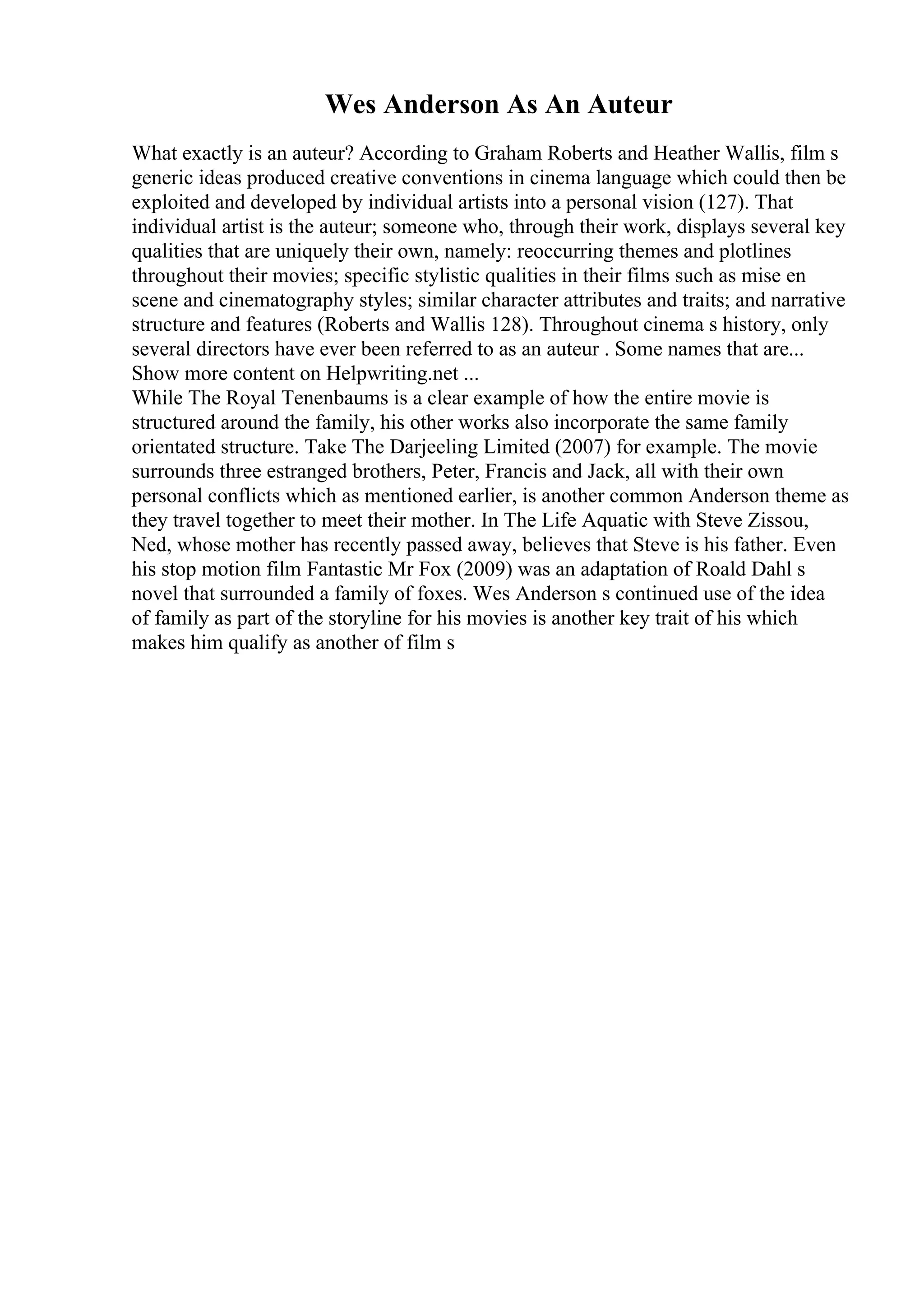 Wes Anderson As An Auteur

What exactly is an auteur? According to Graham Roberts and Heather Wallis, film s generic ideas produced creative conventions in cinema language which could then be exploited and developed by individual artists into a personal vision (127). That individual artist is the auteur; someone who, through their work, displays several key qualities that are uniquely their own, namely: reoccurring themes and plotlines throughout their movies; specific stylistic qualities in their films such as mise en scene and cinematography styles; similar character attributes and traits; and narrative structure and features (Roberts and Wallis 128). Throughout cinema s history, only several directors have ever been referred to as an auteur . Some names that are...
Show more content on Helpwriting.net ...
While The Royal Tenenbaums is a clear example of how the entire movie is structured around the family, his other works also incorporate the same family orientated structure. Take The Darjeeling Limited (2007) for example. The movie surrounds three estranged brothers, Peter, Francis and Jack, all with their own personal conflicts which as mentioned earlier, is another common Anderson theme as they travel together to meet their mother. In The Life Aquatic with Steve Zissou, Ned, whose mother has recently passed away, believes that Steve is his father. Even his stop motion film Fantastic Mr Fox (2009) was an adaptation of Roald Dahl s novel that surrounded a family of foxes. Wes Anderson s continued use of the idea of family as part of the storyline for his movies is another key trait of his which makes him qualify as another of film s